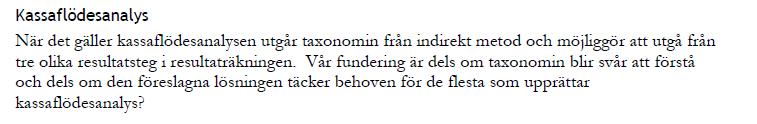 Kassaflödesanalys

När det gäller kassaflödesanalysen utgår taxonomin från indirekt metod och möjliggör att utgå från tre olika resultatsteg i resultaträkningen.  Vår fundering är dels om taxonomin blir svår att förstå och dels om den föreslagna lösningen täcker behoven för de flesta som upprättar kassaflödesanalys?